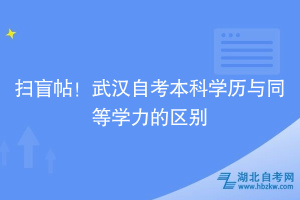 扫盲帖！武汉自考本科学历与同等学力的区别

湖北自考网
www.hbzkw.com